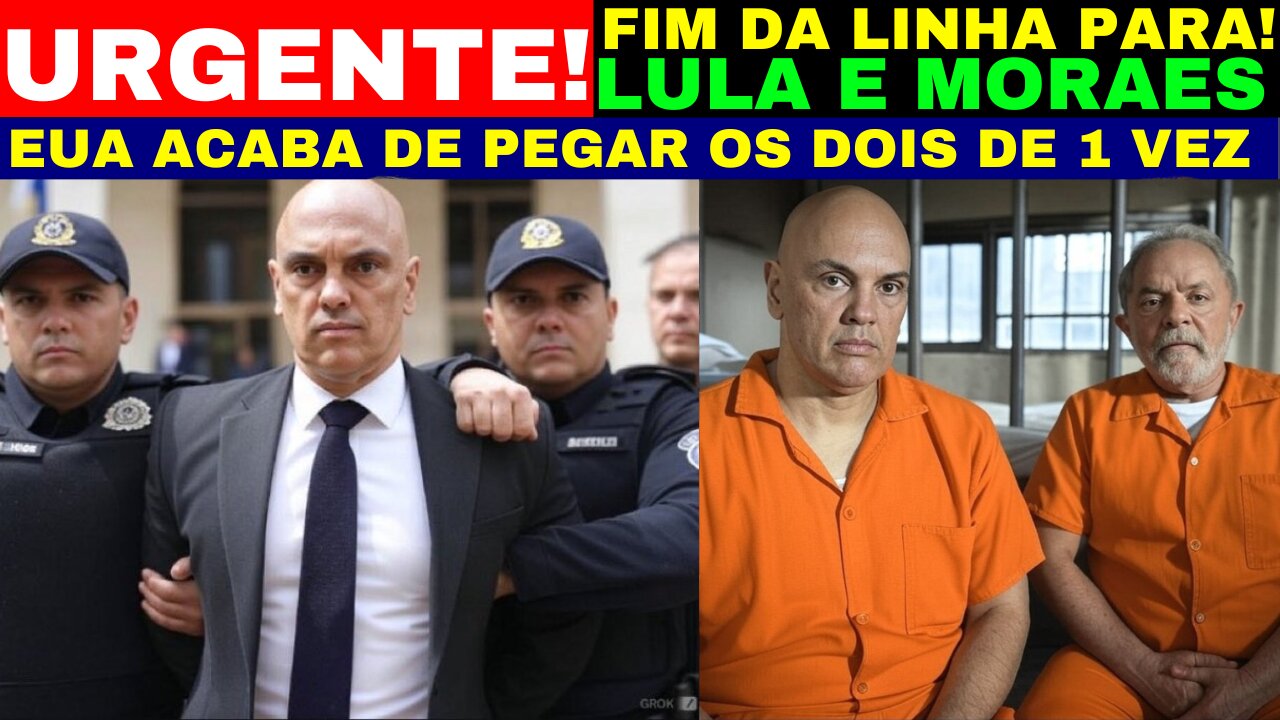 URGENTE! FIM DA LINHA PARA! LULA E MORAES
EUA ACABA DE PEGAR OS DOIS DE 1 VEZ
GROK